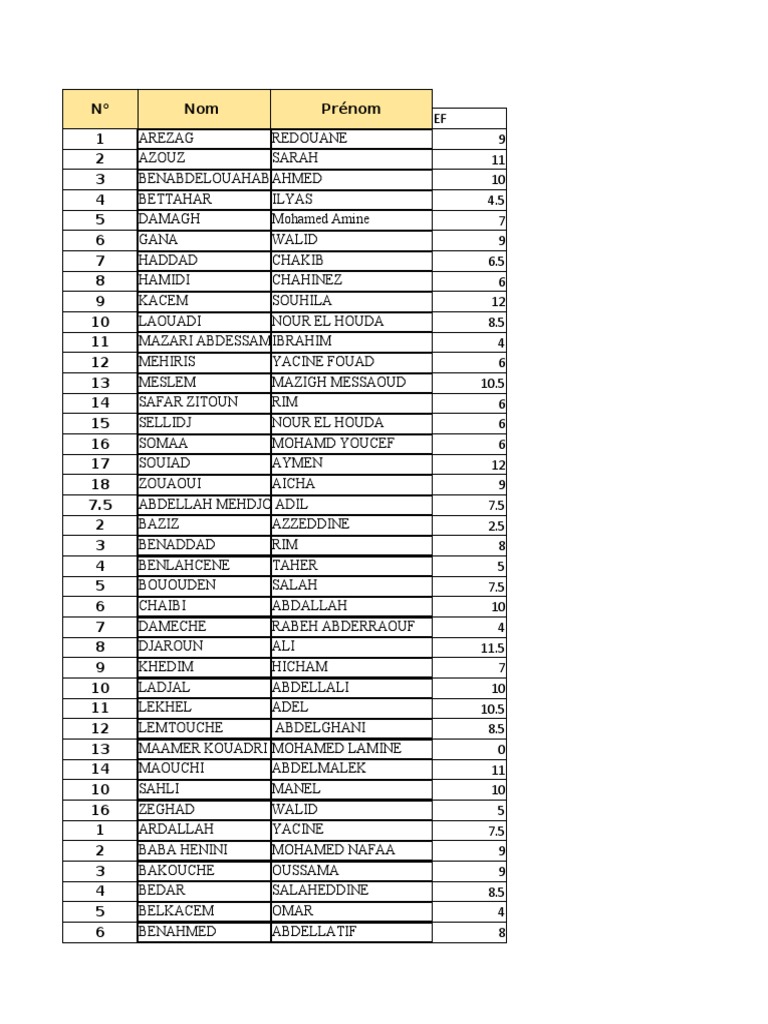 | N° | Nom | Prénom | EF |
|---|---|---|---|
| 1 | AREZAG | REDOUANE | 9 |
| 2 | AZOUZ | SARAH | 11 |
| 3 | BENABDELOUAHAB | AHMED | 10 |
| 4 | BETTAHAR | ILYAS | 4.5 |
| 5 | DAMAGH | Mohamed Amine | 7 |
| 6 | GANA | WALID | 9 |
| 7 | HADDAD | CHAKIB | 6.5 |
| 8 | HAMIDI | CHAHINEZ | 6 |
| 9 | KACEM | SOUHILA | 12 |
| 10 | LAOUADI | NOUR EL HOUDA | 8.5 |
| 11 | MAZARI ABDESSAM | IBRAHIM | 4 |
| 12 | MEHIRIS | YACINE FOUAD | 6 |
| 13 | MESLEM | MAZIGH MESSAOUD | 10.5 |
| 14 | SAFAR ZITOUN | RIM | 6 |
| 15 | SELLIDJ | NOUR EL HOUDA | 6 |
| 16 | SOMAA | MOHAMD YOUCEF | 6 |
| 17 | SOUIAD | AYMEN | 12 |
| 18 | ZOUAOUI | AICHA | 9 |
| 7.5 | ABDELLAH MEHDJO | ADIL | 7.5 |
| 2 | BAZIZ | AZZEDDINE | 2.5 |
| 3 | BENADDAD | RIM | 8 |
| 4 | BENLAHCENE | TAHER | 5 |
| 5 | BOUOUDEN | SALAH | 7.5 |
| 6 | CHAIBI | ABDALLAH | 10 |
| 7 | DAMECHE | RABEH ABDERRAOUF | 4 |
| 8 | DJAROUN | ALI | 11.5 |
| 9 | KHEDIM | HICHAM | 7 |
| 10 | LADJAL | ABDELLALI | 10 |
| 11 | LEKHEL | ADEL | 10.5 |
| 12 | LEMTOUCHE | ABDELGHANI | 8.5 |
| 13 | MAAMER KOUADRI | MOHAMED LAMINE | 0 |
| 14 | MAOUCHI | ABDELMALEK | 11 |
| 10 | SAHLI | MANEL | 10 |
| 16 | ZEGHAD | WALID | 5 |
| 1 | ARDALLAH | YACINE | 7.5 |
| 2 | BABA HENINI | MOHAMED NAFAA | 9 |
| 3 | BAKOUCHE | OUSSAMA | 9 |
| 4 | BEDAR | SALAHEDDINE | 8.5 |
| 5 | BELKACEM | OMAR | 4 |
| 6 | BENAHMED | ABDELLATIF | 8 |